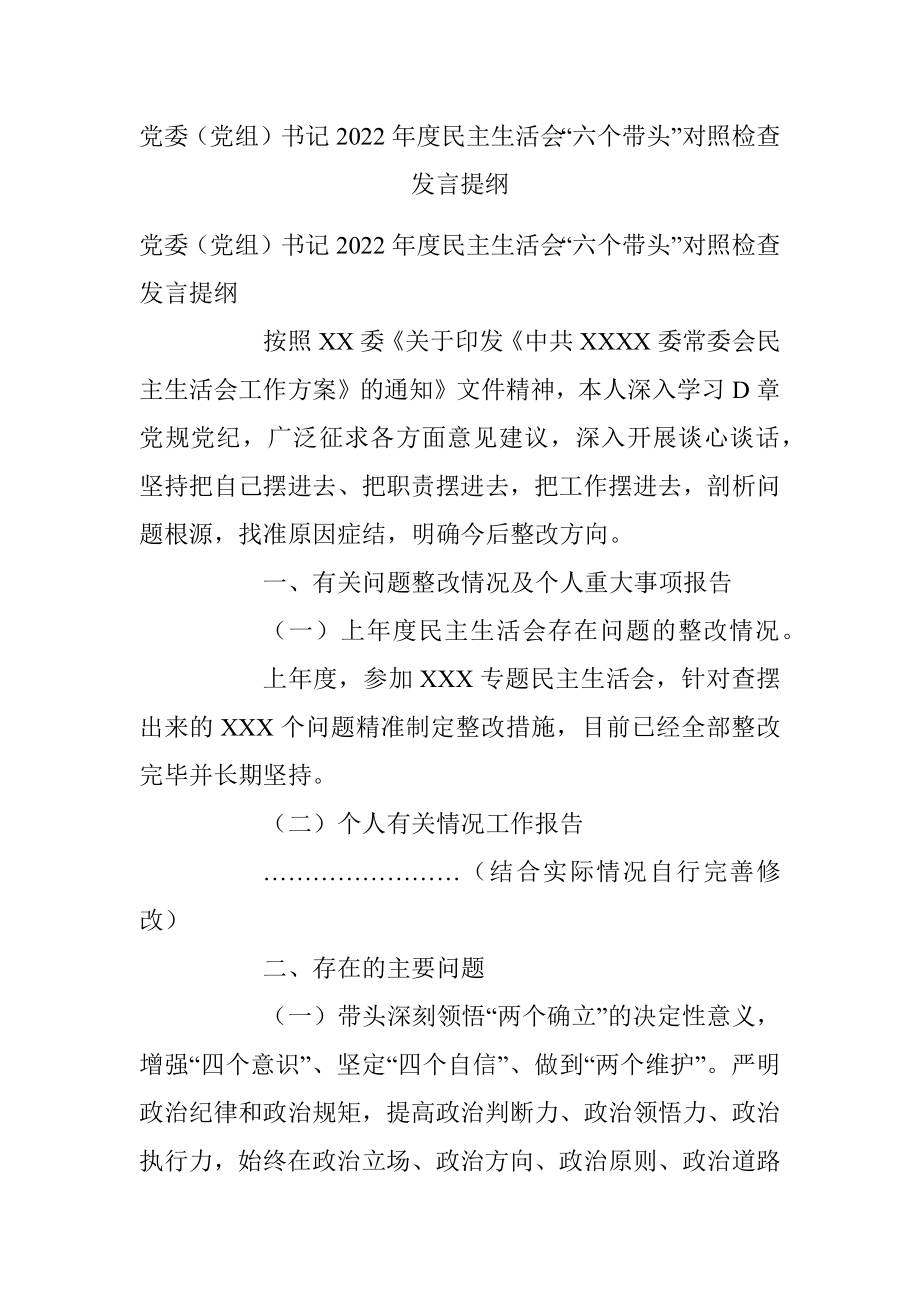 党委（党组）书记 2022 年度民主生活会“六个带头”对照检查发言提纲

党委（党组）书记 2022 年度民主生活会“六个带头”对照检查发言提纲

按照 XX 委《关于印发《中共 XXXX 委常委会民主生活会工作方案》的通知》文件精神，本人深入学习 D 章党规党纪，广泛征求各方面意见建议，深入开展谈心谈话，坚持把自己摆进去、把职责摆进去，把工作摆进去，剖析问题根源，找准原因症结，明确今后整改方向。

一、有关问题整改情况及个人重大事项报告

（一）上年度民主生活会存在问题的整改情况。

上年度，参加 XXX 专题民主生活会，针对查摆出来的 XXX 个问题精准制定整改措施，目前已经全部整改完毕并长期坚持。

（二）个人有关情况工作报告

……………………（结合实际情况自行完善修改）

二、存在的主要问题

（一）带头深刻领悟“两个确立”的决定性意义，增强“四个意识”、坚定“四个自信”、做到“两个维护”。严明政治纪律和政治规矩，提高政治判断力、政治领悟力、政治执行力，始终在政治立场、政治方向、政治原则、政治道路